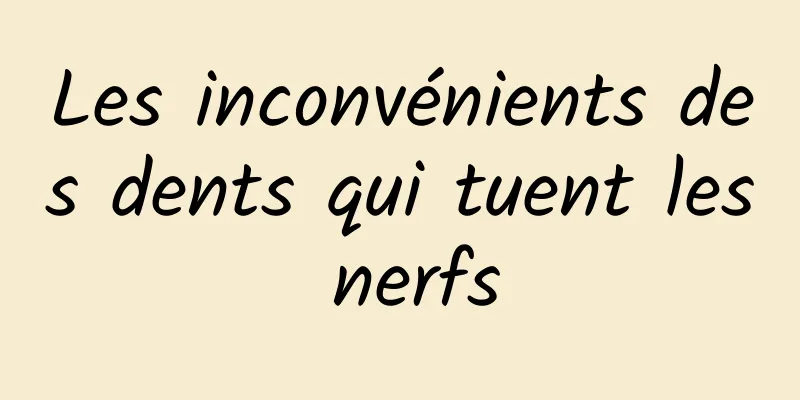 Les inconvénients des dents qui tuent les nerfs